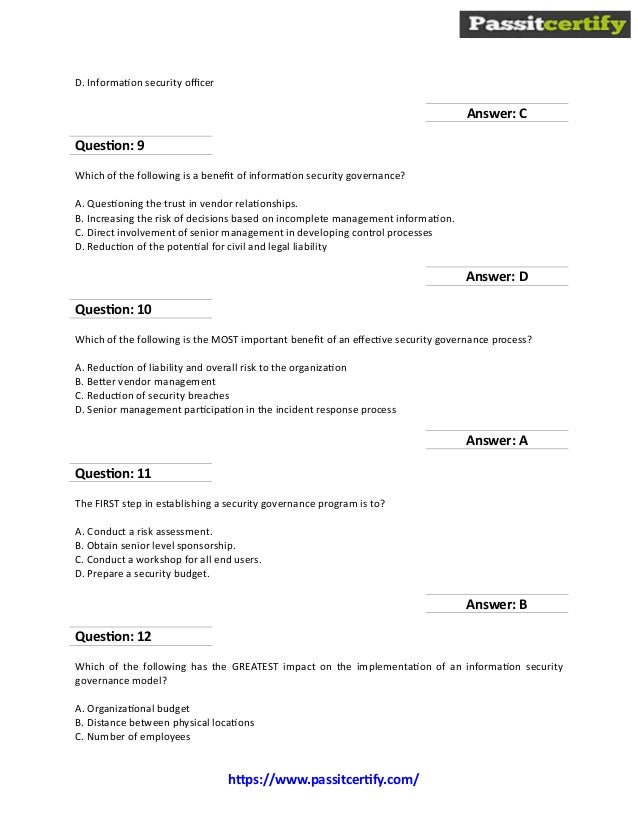 Passitcertify

D. Information security officer

Answer: C

Question: 9

Which of the following is a benefit of information security governance?

A. Questioning the trust in vendor relationships.
B. Increasing the risk of decisions based on incomplete management information.
C. Direct involvement of senior management in developing control processes
D. Reduction of the potential for civil and legal liability

Answer: D

Question: 10

Which of the following is the MOST important benefit of an effective security governance process?

A. Reduction of liability and overall risk to the organization
B. Better vendor management
C. Reduction of security breaches
D. Senior management participation in the incident response process

Answer: A

Question: 11

The FIRST step in establishing a security governance program is to?

A. Conduct a risk assessment.
B. Obtain senior level sponsorship.
C. Conduct a workshop for all end users.
D. Prepare a security budget.

Answer: B

Question: 12

Which of the following has the GREATEST impact on the implementation of an information security governance model?

A. Organizational budget
B. Distance between physical locations
C. Number of employees

https://www.passitcertify.com/